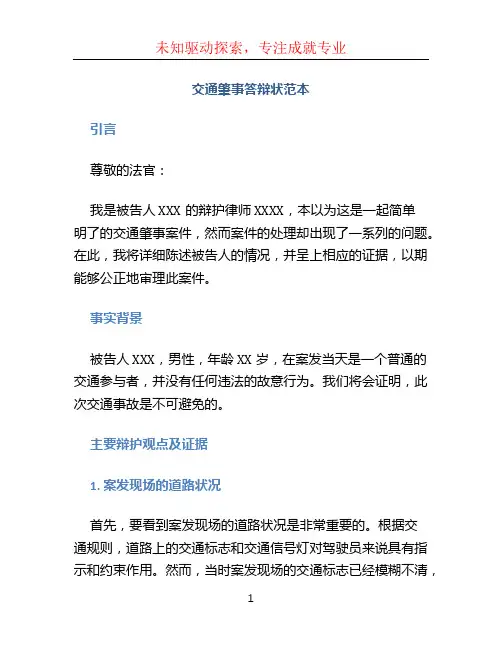 未知驱动探索，专注成就专业

交通肇事答辩状范本

引言

尊敬的法官：

我是被告人 XXX 的辩护律师 XXXX，本以为这是一起简单明了的交通肇事案件，然而案件的处理却出现了一系列的问题。在此，我将详细陈述被告人的情况，并呈上相应的证据，以期能够公正地审理此案件。

事实背景

被告人 XXX，男性，年龄 XX 岁，在案发当天是一个普通的交通参与者，并没有任何违法的故意行为。我们将会证明，此次交通事故是不可避免的。

主要辩护观点及证据

1. 案发现场的道路状况

首先，要看到案发现场的道路状况是非常重要的。根据交通规则，道路上的交通标志和交通信号灯对驾驶员来说具有指示和约束作用。然而，当时案发现场的交通标志已经模糊不清，

1